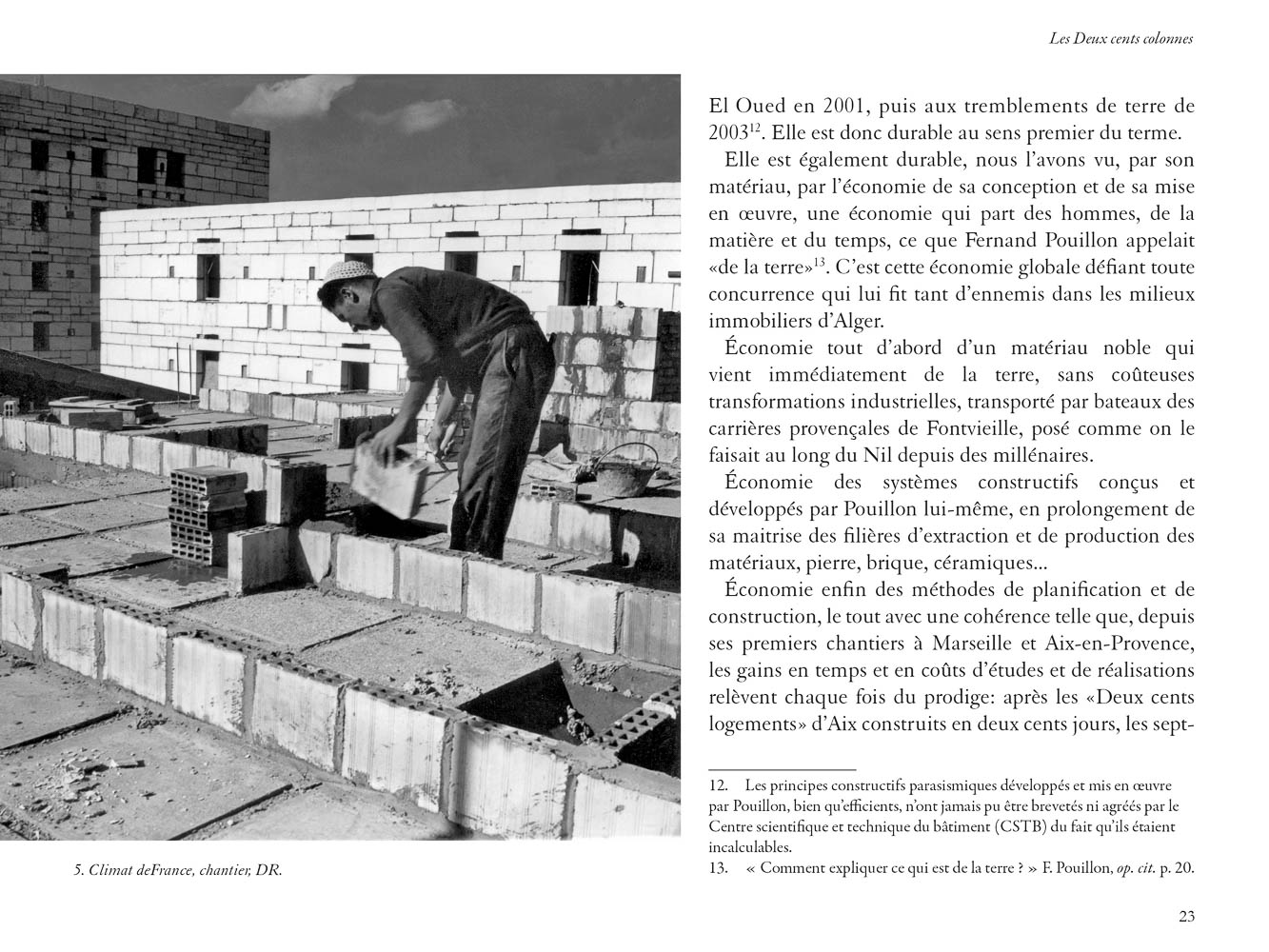 Les Deux cents colonnes

5. Climat deFrance, chantier, DR.

El Oued en 2001, puis aux tremblements de terre de 2003$^{12}$. Elle est donc durable au sens premier du terme.

Elle est également durable, nous l'avons vu, par son matériau, par l'économie de sa conception et de sa mise en œuvre, une économie qui part des hommes, de la matière et du temps, ce que Fernand Pouillon appelait «de la terre»$^{13}$. C'est cette économie globale défiant toute concurrence qui lui fit tant d'ennemis dans les milieux immobiliers d'Alger.

Économie tout d'abord d'un matériau noble qui vient immédiatement de la terre, sans coûteuses transformations industrielles, transporté par bateaux des carrières provençales de Fontvieille, posé comme on le faisait au long du Nil depuis des millénaires.

Économie des systèmes constructifs conçus et développés par Pouillon lui-même, en prolongement de sa maitrise des filières d'extraction et de production des matériaux, pierre, brique, céramiques...

Économie enfin des méthodes de planification et de construction, le tout avec une cohérence telle que, depuis ses premiers chantiers à Marseille et Aix-en-Provence, les gains en temps et en coûts d'études et de réalisations relèvent chaque fois du prodige: après les «Deux cents logements» d'Aix construits en deux cents jours, les sept-

12. Les principes constructifs parasismiques développés et mis en œuvre par Pouillon, bien qu'efficients, n'ont jamais pu être brevetés ni agréés par le Centre scientifique et technique du bâtiment (CSTB) du fait qu'ils étaient incalculables.
13. « Comment expliquer ce qui est de la terre ? » F. Pouillon, op. cit. p. 20.

23